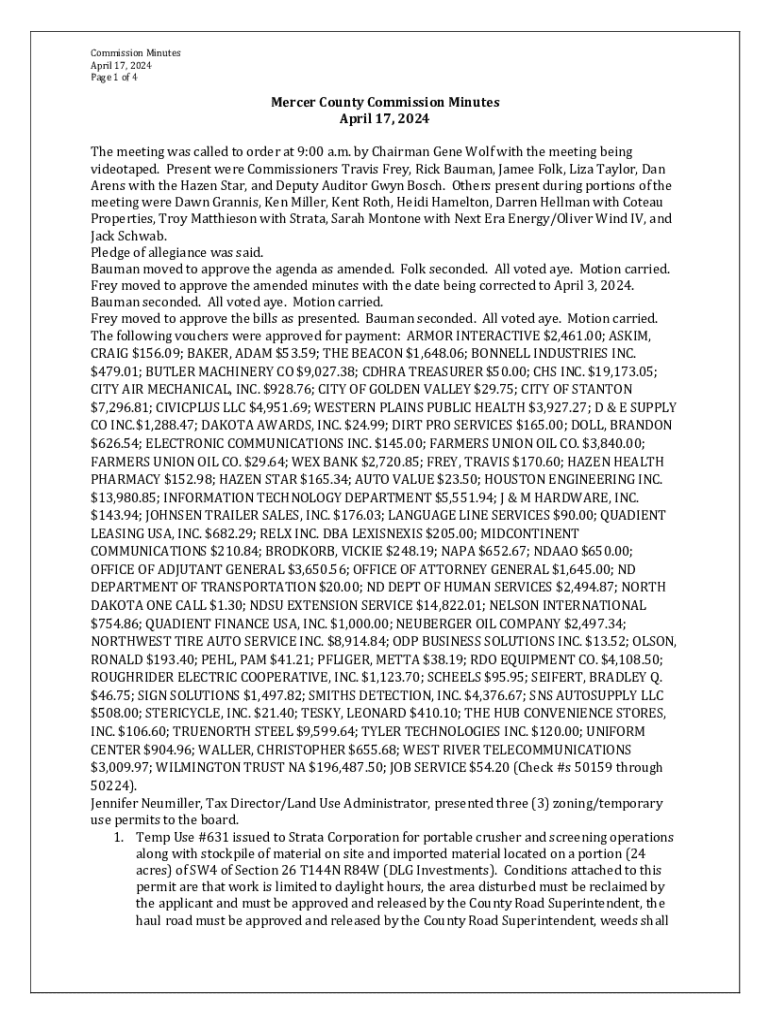 Commission Minutes
April 17, 2024
Page 1 of 4

Mercer County Commission Minutes
April 17, 2024

The meeting was called to order at 9:00 a.m. by Chairman Gene Wolf with the meeting being videotaped. Present were Commissioners Travis Frey, Rick Bauman, Jamee Folk, Liza Taylor, Dan Arens with the Hazen Star, and Deputy Auditor Gwyn Bosch. Others present during portions of the meeting were Dawn Grannis, Ken Miller, Kent Roth, Heidi Hamelton, Darren Hellman with Coteau Properties, Troy Matthieson with Strata, Sarah Montone with Next Era Energy/Oliver Wind IV, and Jack Schwab.
Pledge of allegiance was said.
Bauman moved to approve the agenda as amended. Folk seconded. All voted aye. Motion carried.
Frey moved to approve the amended minutes with the date being corrected to April 3, 2024. Bauman seconded. All voted aye. Motion carried.
Frey moved to approve the bills as presented. Bauman seconded. All voted aye. Motion carried.
The following vouchers were approved for payment: ARMOR INTERACTIVE $2,461.00; ASKIM, CRAIG $156.09; BAKER, ADAM $53.59; THE BEACON $1,648.06; BONNELL INDUSTRIES INC. $479.01; BUTLER MACHINERY CO $9,027.38; CDHRA TREASURER $50.00; CHS INC. $19,173.05; CITY AIR MECHANICAL, INC. $928.76; CITY OF GOLDEN VALLEY $29.75; CITY OF STANTON $7,296.81; CIVICPLUS LLC $4,951.69; WESTERN PLAINS PUBLIC HEALTH $3,927.27; D & E SUPPLY CO INC.$1,288.47; DAKOTA AWARDS, INC. $24.99; DIRT PRO SERVICES $165.00; DOLL, BRANDON $626.54; ELECTRONIC COMMUNICATIONS INC. $145.00; FARMERS UNION OIL CO. $3,840.00; FARMERS UNION OIL CO. $29.64; WEX BANK $2,720.85; FREY, TRAVIS $170.60; HAZEN HEALTH PHARMACY $152.98; HAZEN STAR $165.34; AUTO VALUE $23.50; HOUSTON ENGINEERING INC. $13,980.85; INFORMATION TECHNOLOGY DEPARTMENT $5,551.94; J & M HARDWARE, INC. $143.94; JOHNSEN TRAILER SALES, INC. $176.03; LANGUAGE LINE SERVICES $90.00; QUADIENT LEASING USA, INC. $682.29; RELX INC. DBA LEXISNEXIS $205.00; MIDCONTINENT COMMUNICATIONS $210.84; BRODKORB, VICKIE $248.19; NAPA $652.67; NDAAO $650.00; OFFICE OF ADJUTANT GENERAL $3,650.56; OFFICE OF ATTORNEY GENERAL $1,645.00; ND DEPARTMENT OF TRANSPORTATION $20.00; ND DEPT OF HUMAN SERVICES $2,494.87; NORTH DAKOTA ONE CALL $1.30; NDSU EXTENSION SERVICE $14,822.01; NELSON INTERNATIONAL $754.86; QUADIENT FINANCE USA, INC. $1,000.00; NEUBERGER OIL COMPANY $2,497.34; NORTHWEST TIRE AUTO SERVICE INC. $8,914.84; ODP BUSINESS SOLUTIONS INC. $13.52; OLSON, RONALD $193.40; PEHL, PAM $41.21; PFLIGER, METTA $38.19; RDO EQUIPMENT CO. $4,108.50; ROUGHRIDER ELECTRIC COOPERATIVE, INC. $1,123.70; SCHEELS $95.95; SEIFERT, BRADLEY Q. $46.75; SIGN SOLUTIONS $1,497.82; SMITHS DETECTION, INC. $4,376.67; SNS AUTOSUPPLY LLC $508.00; STERICYCLE, INC. $21.40; TESKY, LEONARD $410.10; THE HUB CONVENIENCE STORES, INC. $106.60; TRUENORTH STEEL $9,599.64; TYLER TECHNOLOGIES INC. $120.00; UNIFORM CENTER $904.96; WALLER, CHRISTOPHER $655.68; WEST RIVER TELECOMMUNICATIONS $3,009.97; WILMINGTON TRUST NA $196,487.50; JOB SERVICE $54.20 (Check #s 50159 through 50224).
Jennifer Neumiller, Tax Director/Land Use Administrator, presented three (3) zoning/temporary use permits to the board.
1. Temp Use #631 issued to Strata Corporation for portable crusher and screening operations along with stockpile of material on site and imported material located on a portion (24 acres) of SW4 of Section 26 T144N R84W (DLG Investments). Conditions attached to this permit are that work is limited to daylight hours, the area disturbed must be reclaimed by the applicant and must be approved and released by the County Road Superintendent, the haul road must be approved and released by the County Road Superintendent, weeds shall